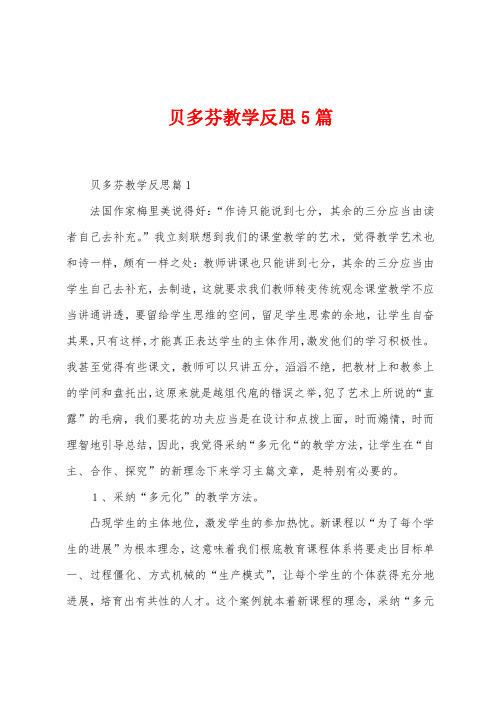 贝多芬教学反思5篇

贝多芬教学反思篇1

法国作家梅里美说得好：“作诗只能说到七分，其余的三分应当由读者自己去补充。”我立刻联想到我们的课堂教学的艺术，觉得教学艺术也和诗一样，颇有一样之处：教师讲课也只能讲到七分，其余的三分应当由学生自己去补充，去制造，这就要求我们教师转变传统观念课堂教学不应当讲通讲透，要留给学生思维的空间，留足学生思索的余地，让学生自奋其果，只有这样，才能真正表达学生的主体作用，激发他们的学习积极性。我甚至觉得有些课文，教师可以只讲五分，滔滔不绝，把教材上和教参上的学问和盘托出，这原来就是越俎代庖的错误之举，犯了艺术上所说的“直露”的毛病，我们要花的功夫应当是在设计和点拨上面，时而煽情，时而理智地引导总结，因此，我觉得采纳“多元化“的教学方法，让学生在“自主、合作、探究”的新理念下来学习主篇文章，是特别有必要的。

1、采纳“多元化”的教学方法。

凸现学生的主体地位，激发学生的参加热忱。新课程以“为了每个学生的进展”为根本理念，这意味着我们根底教育课程体系将要走出目标单一、过程僵化、方式机械的“生产模式”，让每个学生的个体获得充分地进展，培育出有共性的人才。这个案例就本着新课程的理念，采纳“多元